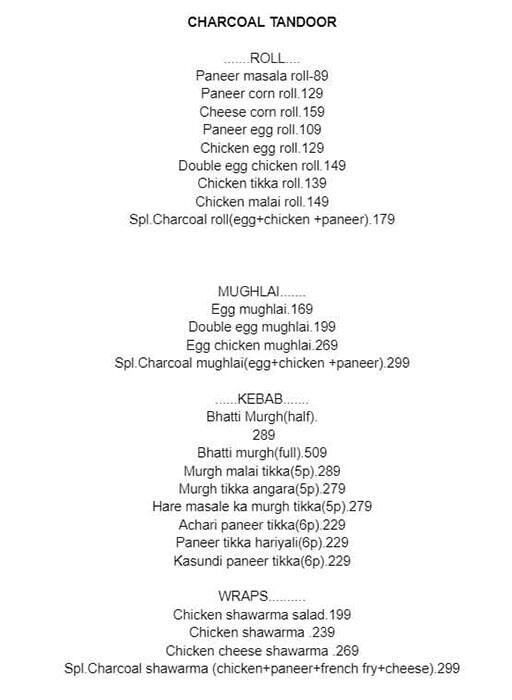 CHARCOAL TANDOOR

.......ROLL....
Paneer masala roll-89
Paneer corn roll.129
Cheese corn roll.159
Paneer egg roll.109
Chicken egg roll.129
Double egg chicken roll.149
Chicken tikka roll.139
Chicken malai roll.149
Spl.Charcoal roll(egg+chicken +paneer).179

MUGHLAI.......
Egg mughlai.169
Double egg mughlai.199
Egg chicken mughlai.269
Spl.Charcoal mughlai(egg+chicken +paneer).299

......KEBAB.......
Bhatti Murgh(half).
289
Bhatti murgh(full).509
Murgh malai tikka(5p).289
Murgh tikka angara(5p).279
Hare masale ka murgh tikka(5p).279
Achari paneer tikka(6p).229
Paneer tikka hariyali(6p).229
Kasundi paneer tikka(6p).229

WRAPS.........
Chicken shawarma salad.199
Chicken shawarma .239
Chicken cheese shawarma .269
Spl.Charcoal shawarma (chicken+paneer+french fry+cheese).299